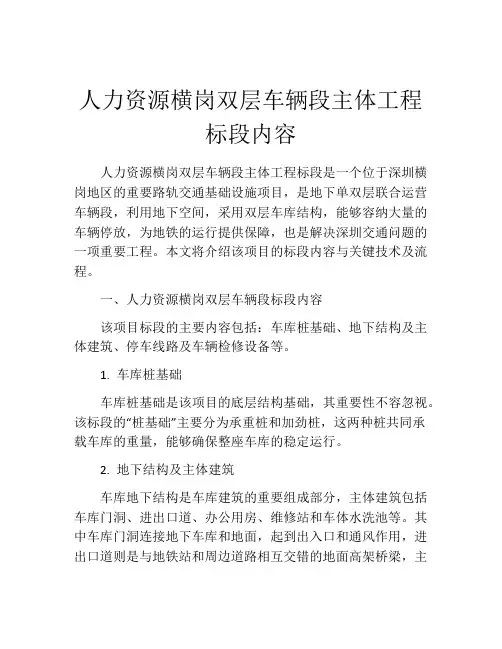 人力资源横岗双层车辆段主体工程标段内容

人力资源横岗双层车辆段主体工程标段是一个位于深圳横岗地区的重要路轨交通基础设施项目，是地下单双层联合运营车辆段，利用地下空间，采用双层车库结构，能够容纳大量的车辆停放，为地铁的运行提供保障，也是解决深圳交通问题的一项重要工程。本文将介绍该项目的标段内容与关键技术及流程。

一、人力资源横岗双层车辆段标段内容

该项目标段的主要内容包括：车库桩基础、地下结构及主体建筑、停车线路及车辆检修设备等。

1. 车库桩基础

车库桩基础是该项目的底层结构基础，其重要性不容忽视。该标段的“桩基础”主要分为承重桩和加劲桩，这两种桩共同承载车库的重量，能够确保整座车库的稳定运行。

2. 地下结构及主体建筑

车库地下结构是车库建筑的重要组成部分，主体建筑包括车库门洞、进出口道、办公用房、维修站和车体水洗池等。其中车库门洞连接地下车库和地面，起到出入口和通风作用，进出口道则是与地铁站和周边道路相互交错的地面高架桥梁，主